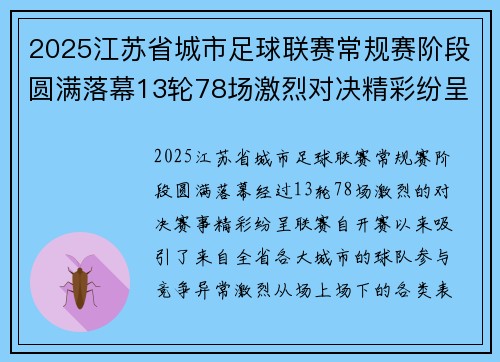 2025江苏省城市足球联赛常规赛阶段圆满落幕13轮78场激烈对决精彩纷呈

2025江苏省城市足球联赛常规赛阶段圆满落幕经过13轮78场激烈的对决赛事精彩纷呈联赛自开赛以来吸引了来自全省各大城市的球队参与竞争异常激烈从场上场下的各类表